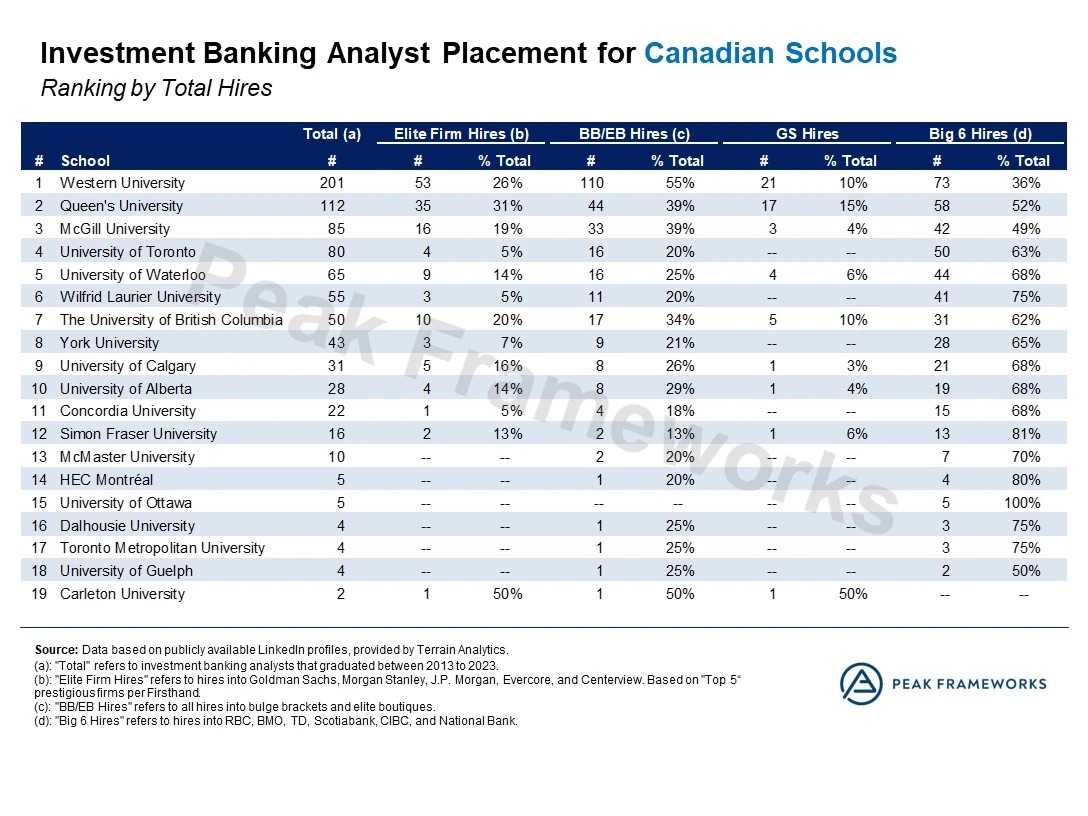 Investment Banking Analyst Placement for Canadian Schools

Ranking by Total Hires

| # | School | Total (a) # | Elite Firm Hires (b) # | Elite Firm Hires (b) % Total | BB/EB Hires (c) # | BB/EB Hires (c) % Total | GS Hires # | GS Hires % Total | Big 6 Hires (d) # | Big 6 Hires (d) % Total |
|---|---|---|---|---|---|---|---|---|---|---|
| 1 | Western University | 201 | 53 | 26% | 110 | 55% | 21 | 10% | 73 | 36% |
| 2 | Queen's University | 112 | 35 | 31% | 44 | 39% | 17 | 15% | 58 | 52% |
| 3 | McGill University | 85 | 16 | 19% | 33 | 39% | 3 | 4% | 42 | 49% |
| 4 | University of Toronto | 80 | 4 | 5% | 16 | 20% | -- | -- | 50 | 63% |
| 5 | University of Waterloo | 65 | 9 | 14% | 16 | 25% | 4 | 6% | 44 | 68% |
| 6 | Wilfrid Laurier University | 55 | 3 | 5% | 11 | 20% | -- | -- | 41 | 75% |
| 7 | The University of British Columbia | 50 | 10 | 20% | 17 | 34% | 5 | 10% | 31 | 62% |
| 8 | York University | 43 | 3 | 7% | 9 | 21% | -- | -- | 28 | 65% |
| 9 | University of Calgary | 31 | 5 | 16% | 8 | 26% | 1 | 3% | 21 | 68% |
| 10 | University of Alberta | 28 | 4 | 14% | 8 | 29% | 1 | 4% | 19 | 68% |
| 11 | Concordia University | 22 | 1 | 5% | 4 | 18% | -- | -- | 15 | 68% |
| 12 | Simon Fraser University | 16 | 2 | 13% | 2 | 13% | 1 | 6% | 13 | 81% |
| 13 | McMaster University | 10 | -- | -- | 2 | 20% | -- | -- | 7 | 70% |
| 14 | HEC Montréal | 5 | -- | -- | 1 | 20% | -- | -- | 4 | 80% |
| 15 | University of Ottawa | 5 | -- | -- | -- | -- | -- | -- | 5 | 100% |
| 16 | Dalhousie University | 4 | -- | -- | 1 | 25% | -- | -- | 3 | 75% |
| 17 | Toronto Metropolitan University | 4 | -- | -- | 1 | 25% | -- | -- | 3 | 75% |
| 18 | University of Guelph | 4 | -- | -- | 1 | 25% | -- | -- | 2 | 50% |
| 19 | Carleton University | 2 | 1 | 50% | 1 | 50% | 1 | 50% | -- | -- |

Peak Frameworks

Source: Data based on publicly available LinkedIn profiles, provided by Terrain Analytics.
(a): "Total" refers to investment banking analysts that graduated between 2013 to 2023.
(b): "Elite Firm Hires" refers to hires into Goldman Sachs, Morgan Stanley, J.P. Morgan, Evercore, and Centerview. Based on "Top 5" prestigious firms per Firsthand.
(c): "BB/EB Hires" refers to all hires into bulge brackets and elite boutiques.
(d): "Big 6 Hires" refers to hires into RBC, BMO, TD, Scotiabank, CIBC, and National Bank.

PEAK FRAMEWORKS